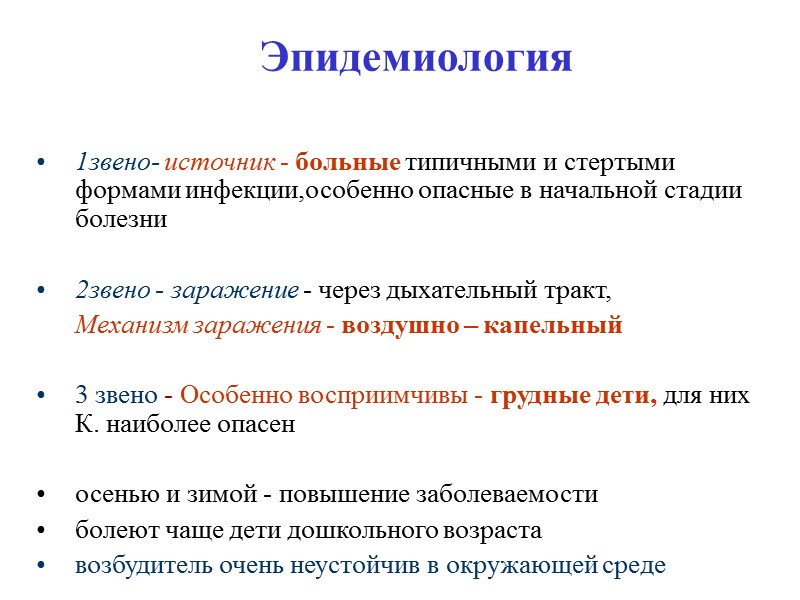 Эпидемиология

• 1звено- источник - больные типичными и стертыми формами инфекции,особенно опасные в начальной стадии болезни

• 2звено - заражение - через дыхательный тракт,
Механизм заражения - воздушно – капельный

• 3 звено - Особенно восприимчивы - грудные дети, для них К. наиболее опасен

• осенью и зимой - повышение заболеваемости
• болеют чаще дети дошкольного возраста
• возбудитель очень неустойчив в окружающей среде